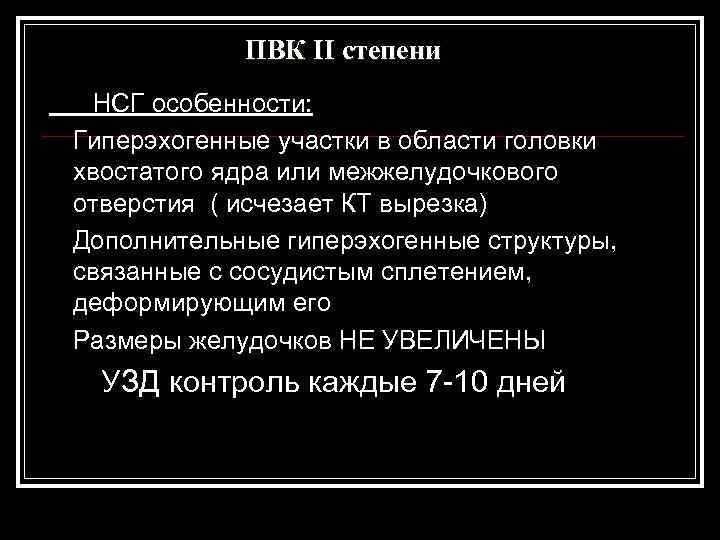 ПВК II степени

НСГ особенности:

Гиперэхогенные участки в области головки хвостатого ядра или межжелудочкового отверстия ( исчезает КТ вырезка)

Дополнительные гиперэхогенные структуры, связанные с сосудистым сплетением, деформирующим его

Размеры желудочков НЕ УВЕЛИЧЕНЫ

УЗД контроль каждые 7-10 дней